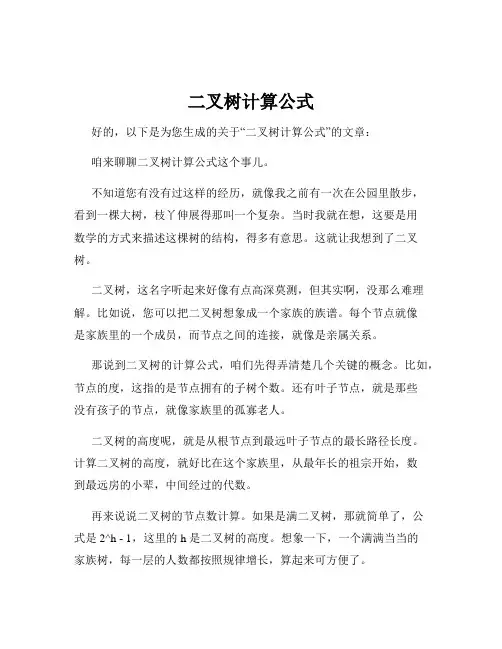 二叉树计算公式

好的，以下是为您生成的关于“二叉树计算公式”的文章：

咱来聊聊二叉树计算公式这个事儿。

不知道您有没有过这样的经历，就像我之前有一次在公园里散步，看到一棵大树，枝丫伸展得那叫一个复杂。当时我就在想，这要是用数学的方式来描述这棵树的结构，得多有意思。这就让我想到了二叉树。

二叉树，这名字听起来好像有点高深莫测，但其实啊，没那么难理解。比如说，您可以把二叉树想象成一个家族的族谱。每个节点就像是家族里的一个成员，而节点之间的连接，就像是亲属关系。

那说到二叉树的计算公式，咱们先得弄清楚几个关键的概念。比如，节点的度，这指的是节点拥有的子树个数。还有叶子节点，就是那些没有孩子的节点，就像家族里的孤寡老人。

二叉树的高度呢，就是从根节点到最远叶子节点的最长路径长度。计算二叉树的高度，就好比在这个家族里，从最年长的祖宗开始，数到最远房的小辈，中间经过的代数。

再来说说二叉树的节点数计算。如果是满二叉树，那就简单了，公式是 2^h - 1，这里的 h 是二叉树的高度。想象一下，一个满满当当的家族树，每一层的人数都按照规律增长，算起来可方便了。